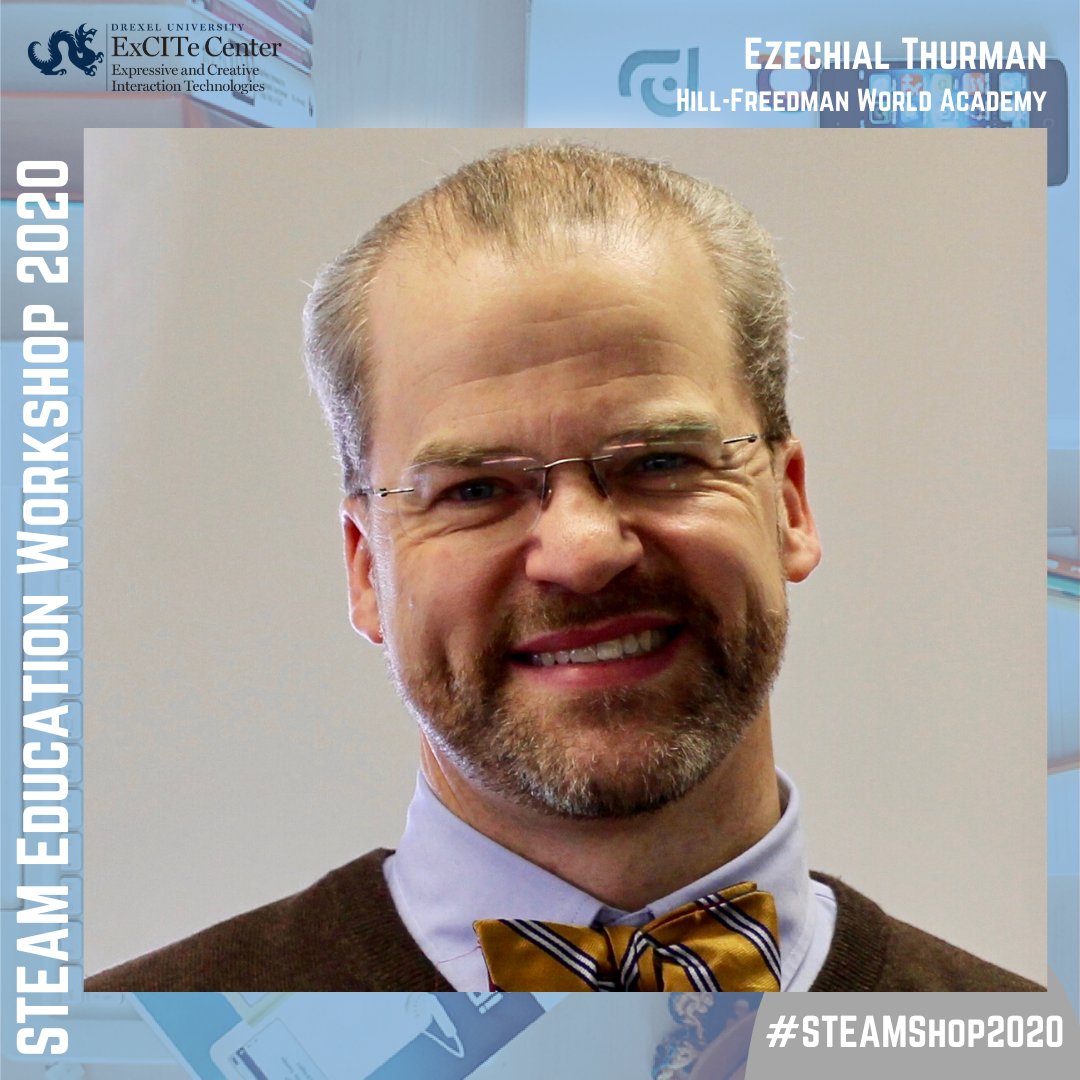 DREXEL UNIVERSITY
ExCITe Center
Expressive and Creative Interaction Technologies

Ezechial Thurman
Hill-Freedman World Academy

STEAM Education Workshop 2020

#STEAMShop2020